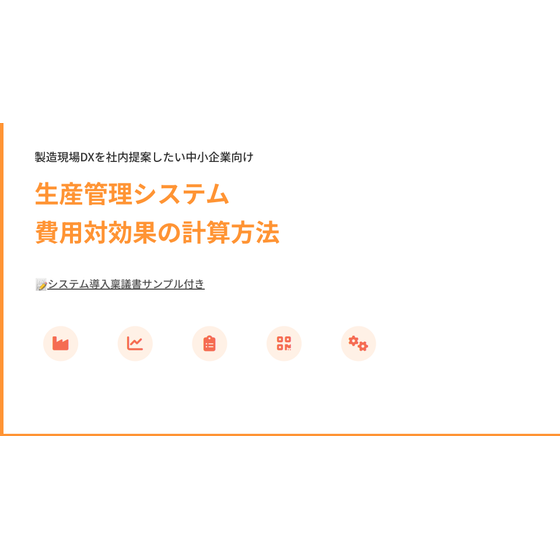 製造現場DXを社内提案したい中小企業向け

生産管理システム
費用対効果の計算方法

システム導入稟議書サンプル付き